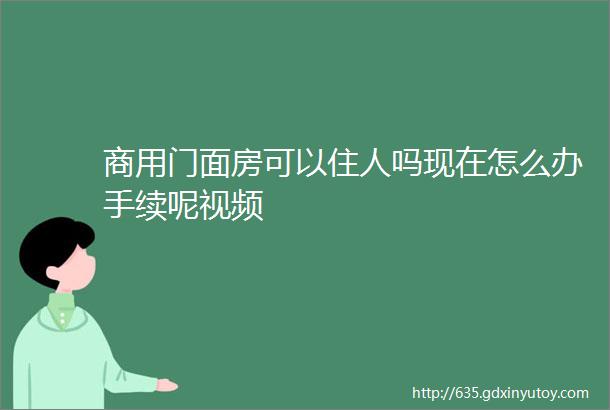 商用门面房可以住人吗现在怎么办手续呢视频

http://635.gdxinyutoy.com